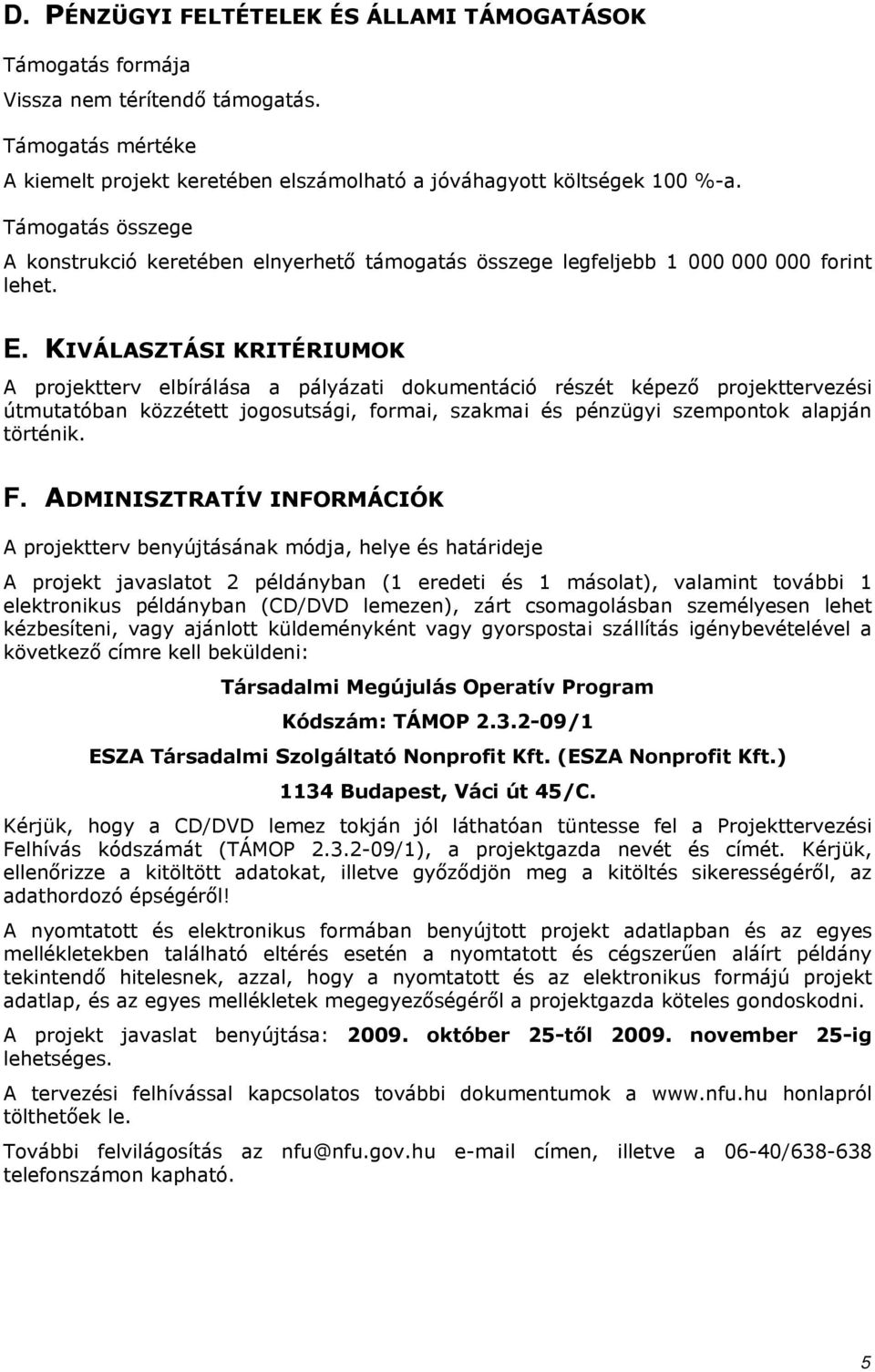 D. PÉNZÜGYI FELTÉTELEK ÉS ÁLLAMI TÁMOGATÁSOK

Támogatás formája

Vissza nem térítendő támogatás.

Támogatás mértéke

A kiemelt projekt keretében elszámolható a jóváhagyott költségek 100 %-a.

Támogatás összege

A konstrukció keretében elnyerhető támogatás összege legfeljebb 1 000 000 000 forint lehet.

E. KIVÁLASZTÁSI KRITÉRIUMOK

A projektterv elbírálása a pályázati dokumentáció részét képező projekttervezési útmutatóban közzétett jogosutsági, formai, szakmai és pénzügyi szempontok alapján történik.

F. ADMINISZTRATÍV INFORMÁCIÓK

A projektterv benyújtásának módja, helye és határideje

A projekt javaslatot 2 példányban (1 eredeti és 1 másolat), valamint további 1 elektronikus példányban (CD/DVD lemezen), zárt csomagolásban személyesen lehet kézbesíteni, vagy ajánlott küldeményként vagy gyorspostai szállítás igénybevételével a következő címre kell beküldeni:

Társadalmi Megújulás Operatív Program

Kódszám: TÁMOP 2.3.2-09/1

ESZA Társadalmi Szolgáltató Nonprofit Kft. (ESZA Nonprofit Kft.)

1134 Budapest, Váci út 45/C.

Kérjük, hogy a CD/DVD lemez tokján jól láthatóan tüntesse fel a Projekttervezési Felhívás kódszámát (TÁMOP 2.3.2-09/1), a projektgazda nevét és címét. Kérjük, ellenőrizze a kitöltött adatokat, illetve győződjön meg a kitöltés sikerességéről, az adathordozó épségéről!

A nyomtatott és elektronikus formában benyújtott projekt adatlapban és az egyes mellékletekben található eltérés esetén a nyomtatott és cégszerűen aláírt példány tekintendő hitelesnek, azzal, hogy a nyomtatott és az elektronikus formájú projekt adatlap, és az egyes mellékletek megegyezőségéről a projektgazda köteles gondoskodni.

A projekt javaslat benyújtása: 2009. október 25-től 2009. november 25-ig lehetséges.

A tervezési felhívással kapcsolatos további dokumentumok a www.nfu.hu honlapról tölthetőek le.

További felvilágosítás az nfu@nfu.gov.hu e-mail címen, illetve a 06-40/638-638 telefonszámon kapható.

5